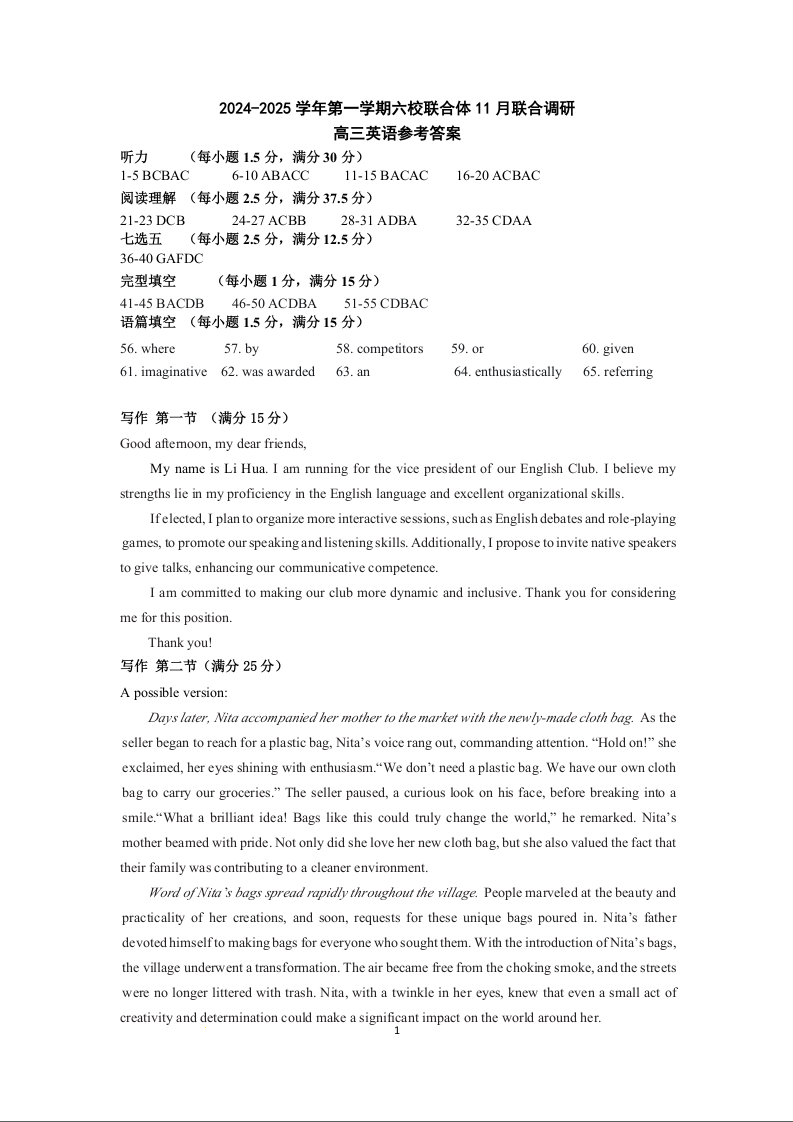 2024-2025 学年第一学期六校联合体 11 月联合调研
高三英语参考答案

听力 （每小题 1.5 分，满分 30 分）
1-5 BCBAC 6-10 ABACC 11-15 BACAC 16-20 ACBAC

阅读理解 （每小题 2.5 分，满分 37.5 分）
21-23 DCB 24-27 ACBB 28-31 ADBA 32-35 CDAA

七选五 （每小题 2.5 分，满分 12.5 分）
36-40 GAFDC

完型填空 （每小题 1 分，满分 15 分）
41-45 BACDB 46-50 ACDBA 51-55 CDBAC

语篇填空 （每小题 1.5 分，满分 15 分）
56. where 57. by 58. competitors 59. or 60. given
61. imaginative 62. was awarded 63. an 64. enthusiastically 65. referring

写作 第一节 （满分 15 分）
Good afternoon, my dear friends,

My name is Li Hua. I am running for the vice president of our English Club. I believe my strengths lie in my proficiency in the English language and excellent organizational skills.

If elected, I plan to organize more interactive sessions, such as English debates and role-playing games, to promote our speaking and listening skills. Additionally, I propose to invite native speakers to give talks, enhancing our communicative competence.

I am committed to making our club more dynamic and inclusive. Thank you for considering me for this position.

Thank you!

写作 第二节（满分 25 分）
A possible version:

Days later, Nita accompanied her mother to the market with the newly-made cloth bag. As the seller began to reach for a plastic bag, Nita’s voice rang out, commanding attention. “Hold on!” she exclaimed, her eyes shining with enthusiasm.“We don’t need a plastic bag. We have our own cloth bag to carry our groceries.” The seller paused, a curious look on his face, before breaking into a smile.“What a brilliant idea! Bags like this could truly change the world,” he remarked. Nita’s mother beamed with pride. Not only did she love her new cloth bag, but she also valued the fact that their family was contributing to a cleaner environment.

Word of Nita’s bags spread rapidly throughout the village. People marveled at the beauty and practicality of her creations, and soon, requests for these unique bags poured in. Nita’s father devoted himself to making bags for everyone who sought them. With the introduction of Nita’s bags, the village underwent a transformation. The air became free from the choking smoke, and the streets were no longer littered with trash. Nita, with a twinkle in her eyes, knew that even a small act of creativity and determination could make a significant impact on the world around her.

1